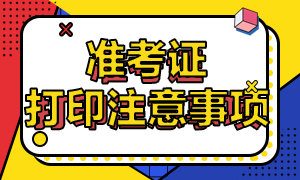 准考证
打印注意事项